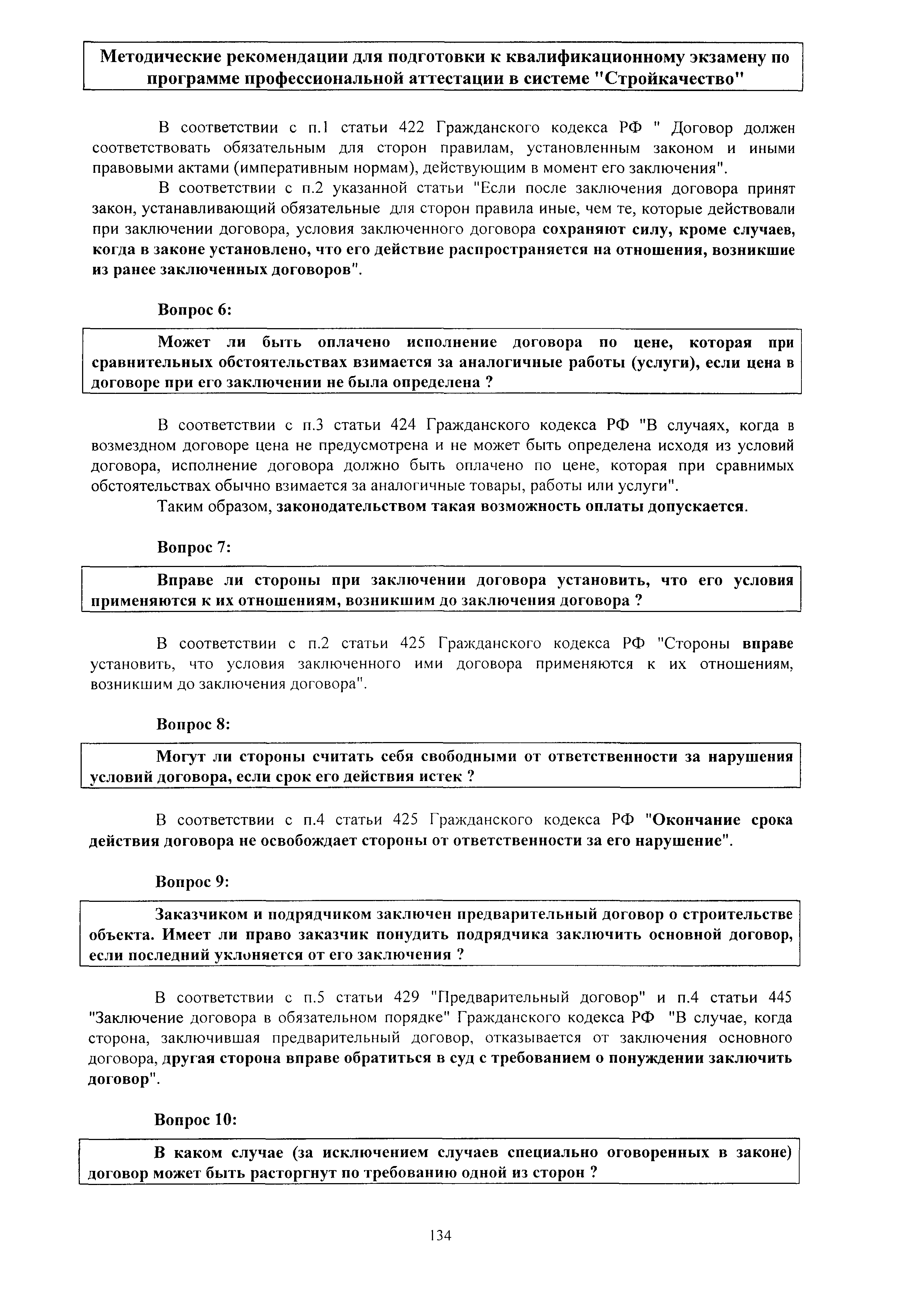 Методические рекомендации для подготовки к квалификационному экзамену по программе профессиональной аттестации в системе "Стройкачество"

В соответствии с п.1 статьи 422 Гражданского кодекса РФ " Договор должен соответствовать обязательным для сторон правилам, установленным законом и иными правовыми актами (императивным нормам), действующим в момент его заключения".

В соответствии с п.2 указанной статьи "Если после заключения договора принят закон, устанавливающий обязательные для сторон правила иные, чем те, которые действовали при заключении договора, условия заключенного договора сохраняют силу, кроме случаев, когда в законе установлено, что его действие распространяется на отношения, возникшие из ранее заключенных договоров".

Вопрос 6:

Может ли быть оплачено исполнение договора по цене, которая при сравнительных обстоятельствах взимается за аналогичные работы (услуги), если цена в договоре при его заключении не была определена ?

В соответствии с п.3 статьи 424 Гражданского кодекса РФ "В случаях, когда в возмездном договоре цена не предусмотрена и не может быть определена исходя из условий договора, исполнение договора должно быть оплачено по цене, которая при сравнимых обстоятельствах обычно взимается за аналогичные товары, работы или услуги".

Таким образом, законодательством такая возможность оплаты допускается.

Вопрос 7:

Вправе ли стороны при заключении договора установить, что его условия применяются к их отношениям, возникшим до заключения договора ?

В соответствии с п.2 статьи 425 Гражданского кодекса РФ "Стороны вправе установить, что условия заключенного ими договора применяются к их отношениям, возникшим до заключения договора".

Вопрос 8:

Могут ли стороны считать себя свободными от ответственности за нарушения условий договора, если срок его действия истек ?

В соответствии с п.4 статьи 425 Гражданского кодекса РФ "Окончание срока действия договора не освобождает стороны от ответственности за его нарушение".

Вопрос 9:

Заказчиком и подрядчиком заключен предварительный договор о строительстве объекта. Имеет ли право заказчик понудить подрядчика заключить основной договор, если последний уклоняется от его заключения ?

В соответствии с п.5 статьи 429 "Предварительный договор" и п.4 статьи 445 "Заключение договора в обязательном порядке" Гражданского кодекса РФ "В случае, когда сторона, заключившая предварительный договор, отказывается от заключения основного договора, другая сторона вправе обратиться в суд с требованием о понуждении заключить договор".

Вопрос 10:

В каком случае (за исключением случаев специально оговоренных в законе) договор может быть расторгнут по требованию одной из сторон ?

134